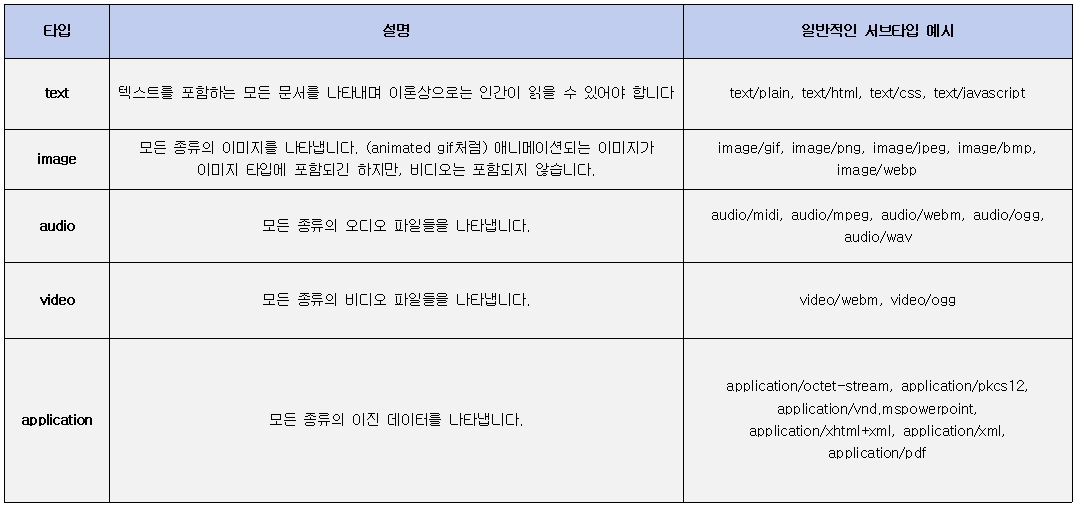 | 타입 | 설명 | 일반적인 서브타입 예시 |
|---|---|---|
| text | 텍스트를 포함하는 모든 문서를 나타내며 이론상으로는 인간이 읽을 수 있어야 합니다 | text/plain, text/html, text/css, text/javascript |
| image | 모든 종류의 이미지를 나타냅니다. (animated gif처럼) 애니메이션되는 이미지가 이미지 타입에 포함되긴 하지만, 비디오는 포함되지 않습니다. | image/gif, image/png, image/jpeg, image/bmp, image/webp |
| audio | 모든 종류의 오디오 파일들을 나타냅니다. | audio/midi, audio/mpeg, audio/webm, audio/ogg, audio/wav |
| video | 모든 종류의 비디오 파일들을 나타냅니다. | video/webm, video/ogg |
| application | 모든 종류의 이진 데이터를 나타냅니다. | application/octet-stream, application/pkcs12, application/vnd.mspowerpoint, application/xhtml+xml, application/xml, application/pdf |